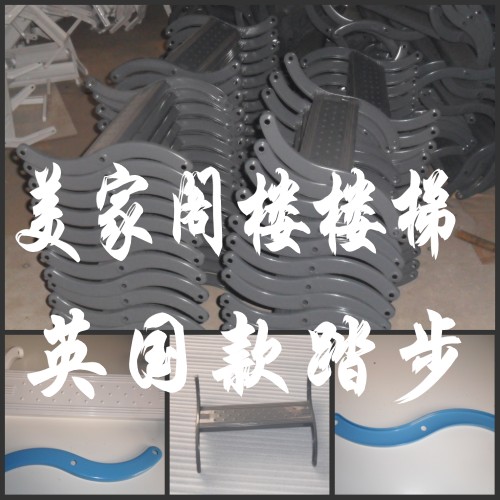 美家阁楼楼梯
英国款踏步